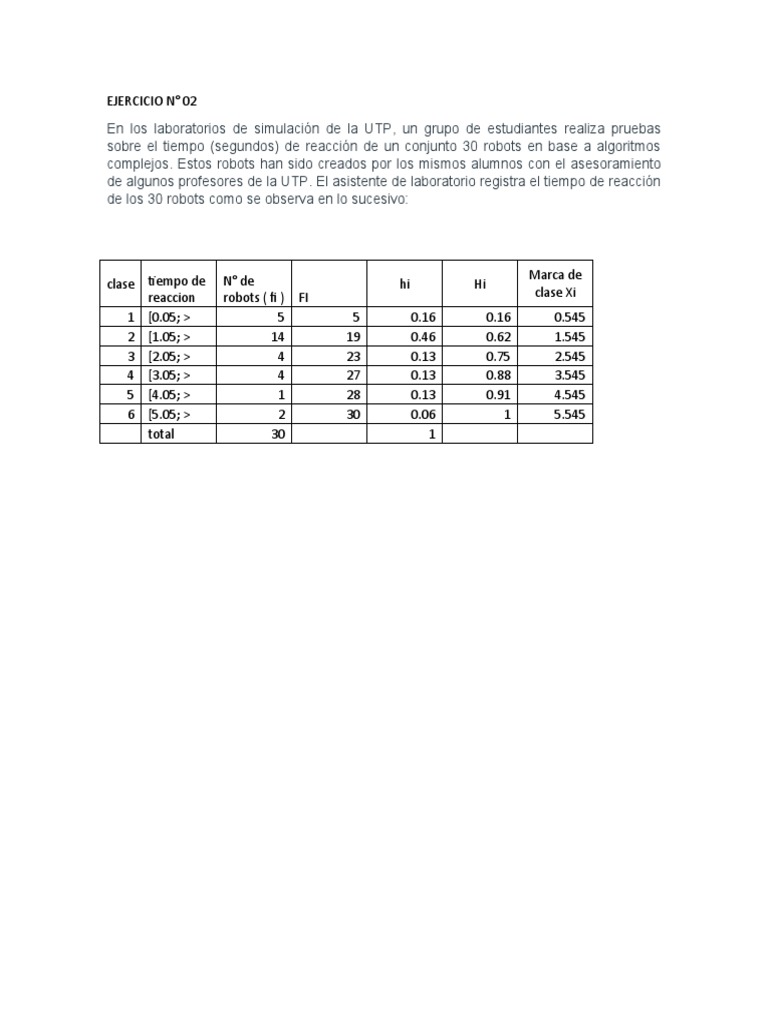 EJERCICIO N° 02

En los laboratorios de simulación de la UTP, un grupo de estudiantes realiza pruebas sobre el tiempo (segundos) de reacción de un conjunto 30 robots en base a algoritmos complejos. Estos robots han sido creados por los mismos alumnos con el asesoramiento de algunos profesores de la UTP. El asistente de laboratorio registra el tiempo de reacción de los 30 robots como se observa en lo sucesivo:

| clase | tiempo de reaccion | N° de robots ( fi ) | FI | hi | Hi | Marca de clase Xi |
|---|---|---|---|---|---|---|
| 1 | [0.05; > | 5 | 5 | 0.16 | 0.16 | 0.545 |
| 2 | [1.05; > | 14 | 19 | 0.46 | 0.62 | 1.545 |
| 3 | [2.05; > | 4 | 23 | 0.13 | 0.75 | 2.545 |
| 4 | [3.05; > | 4 | 27 | 0.13 | 0.88 | 3.545 |
| 5 | [4.05; > | 1 | 28 | 0.13 | 0.91 | 4.545 |
| 6 | [5.05; > | 2 | 30 | 0.06 | 1 | 5.545 |
| | total | 30 | | 1 | | |